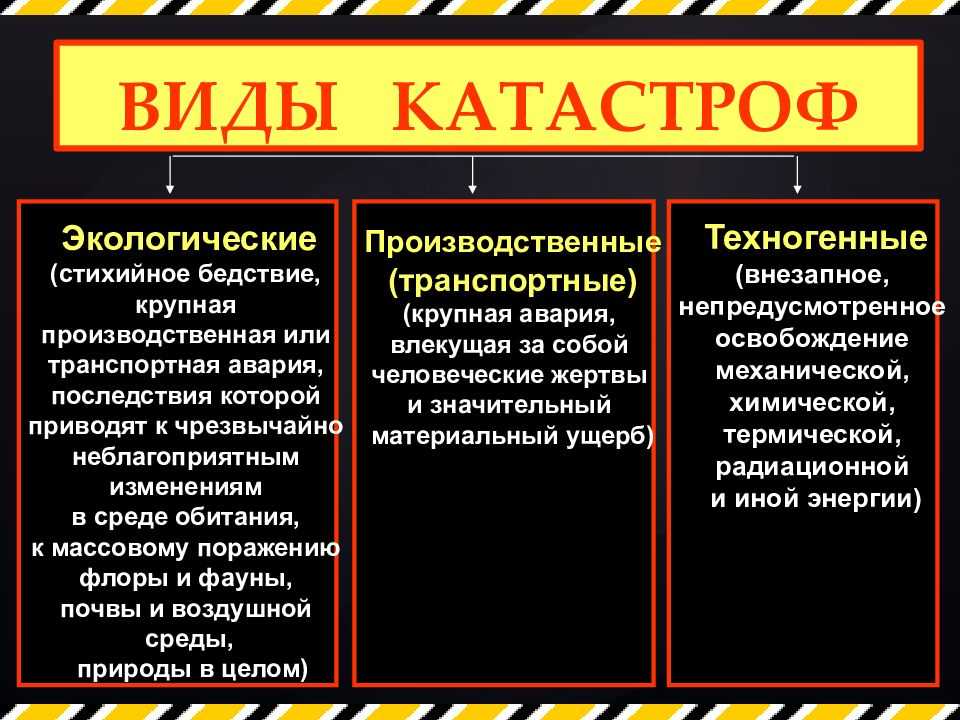 ВИДЫ КАТАСТРОФ

Экологические
(стихийное бедствие, крупная производственная или транспортная авария, последствия которой приводят к чрезвычайно неблагоприятным изменениям в среде обитания, к массовому поражению флоры и фауны, почвы и воздушной среды, природы в целом)

Производственные (транспортные)
(крупная авария, влекущая за собой человеческие жертвы и значительный материальный ущерб)

Техногенные
(внезапное, непредусмотренное освобождение механической, химической, термической, радиационной и иной энергии)